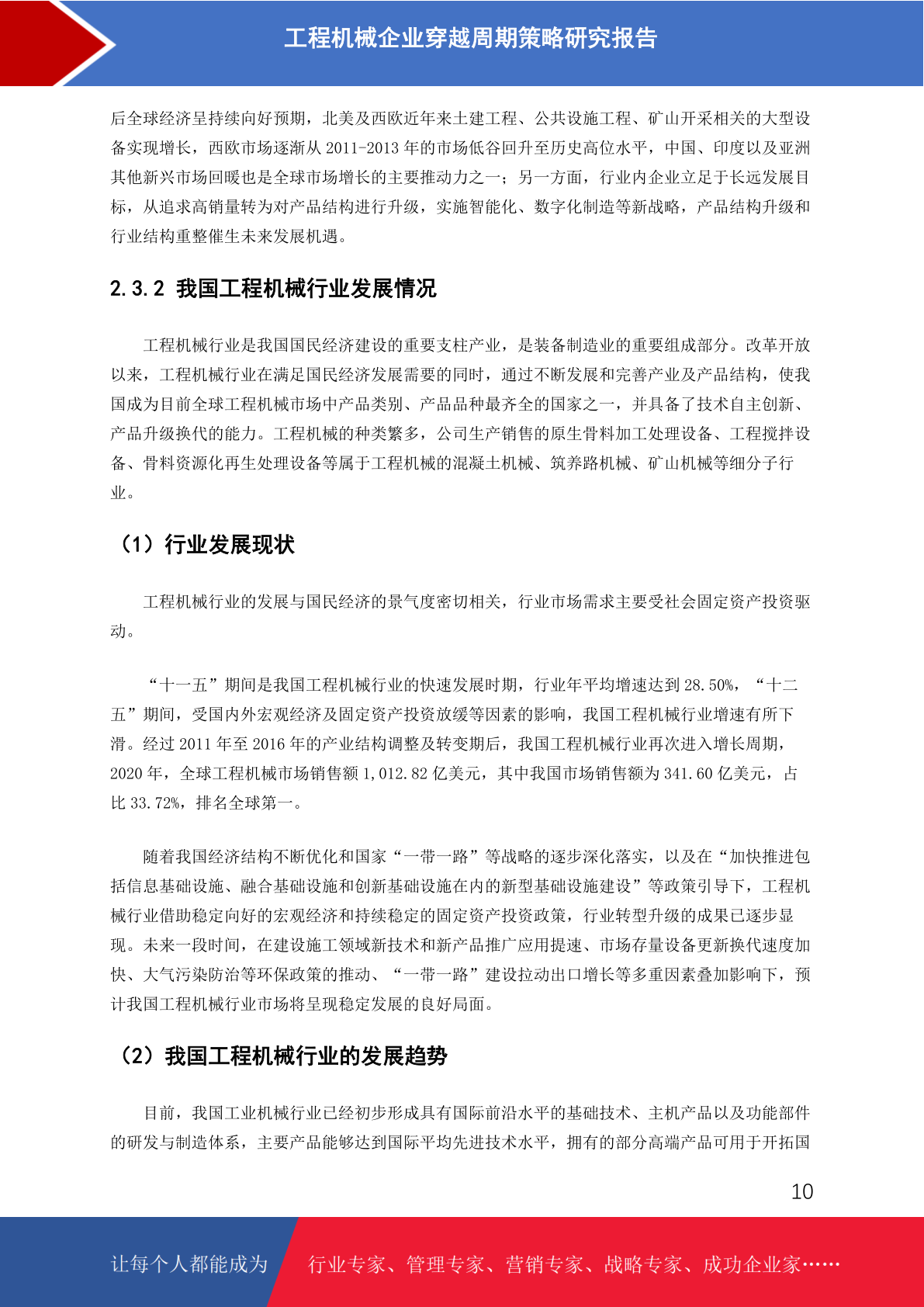 工程机械企业穿越周期策略研究报告

后全球经济呈持续向好预期，北美及西欧近年来土建工程、公共设施工程、矿山开采相关的大型设备实现增长，西欧市场逐渐从 2011-2013 年的市场低谷回升至历史高位水平，中国、印度以及亚洲其他新兴市场回暖也是全球市场增长的主要推动力之一；另一方面，行业内企业立足于长远发展目标，从追求高销量转为对产品结构进行升级，实施智能化、数字化制造等新战略，产品结构升级和行业结构重整催生未来发展机遇。

2.3.2 我国工程机械行业发展情况

工程机械行业是我国国民经济建设的重要支柱产业，是装备制造业的重要组成部分。改革开放以来，工程机械行业在满足国民经济发展需要的同时，通过不断发展和完善产业及产品结构，使我国成为目前全球工程机械市场中产品类别、产品品种最齐全的国家之一，并具备了技术自主创新、产品升级换代的能力。工程机械的种类繁多，公司生产销售的原生骨料加工处理设备、工程搅拌设备、骨料资源化再生处理设备等属于工程机械的混凝土机械、筑养路机械、矿山机械等细分子行业。

（1）行业发展现状

工程机械行业的发展与国民经济的景气度密切相关，行业市场需求主要受社会固定资产投资驱动。

“十一五”期间是我国工程机械行业的快速发展时期，行业年平均增速达到 28.50%，“十二五”期间，受国内外宏观经济及固定资产投资放缓等因素的影响，我国工程机械行业增速有所下滑。经过 2011 年至 2016 年的产业结构调整及转变期后，我国工程机械行业再次进入增长周期，2020 年，全球工程机械市场销售额 1,012.82 亿美元，其中我国市场销售额为 341.60 亿美元，占比 33.72%，排名全球第一。

随着我国经济结构不断优化和国家“一带一路”等战略的逐步深化落实，以及在“加快推进包括信息基础设施、融合基础设施和创新基础设施在内的新型基础设施建设”等政策引导下，工程机械行业借助稳定向好的宏观经济和持续稳定的固定资产投资政策，行业转型升级的成果已逐步显现。未来一段时间，在建设施工领域新技术和新产品推广应用提速、市场存量设备更新换代速度加快、大气污染防治等环保政策的推动、“一带一路”建设拉动出口增长等多重因素叠加影响下，预计我国工程机械行业市场将呈现稳定发展的良好局面。

（2）我国工程机械行业的发展趋势

目前，我国工业机械行业已经初步形成具有国际前沿水平的基础技术、主机产品以及功能部件的研发与制造体系，主要产品能够达到国际平均先进技术水平，拥有的部分高端产品可用于开拓国

10

让每个人都能成为 行业专家、管理专家、营销专家、战略专家、成功企业家……